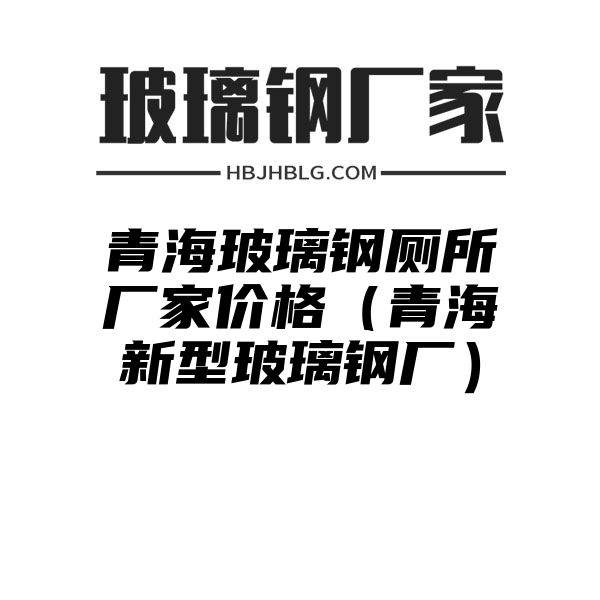 玻璃钢厂家

HBJHBLG.COM

青海玻璃钢厕所厂家价格（青海新型玻璃钢厂）